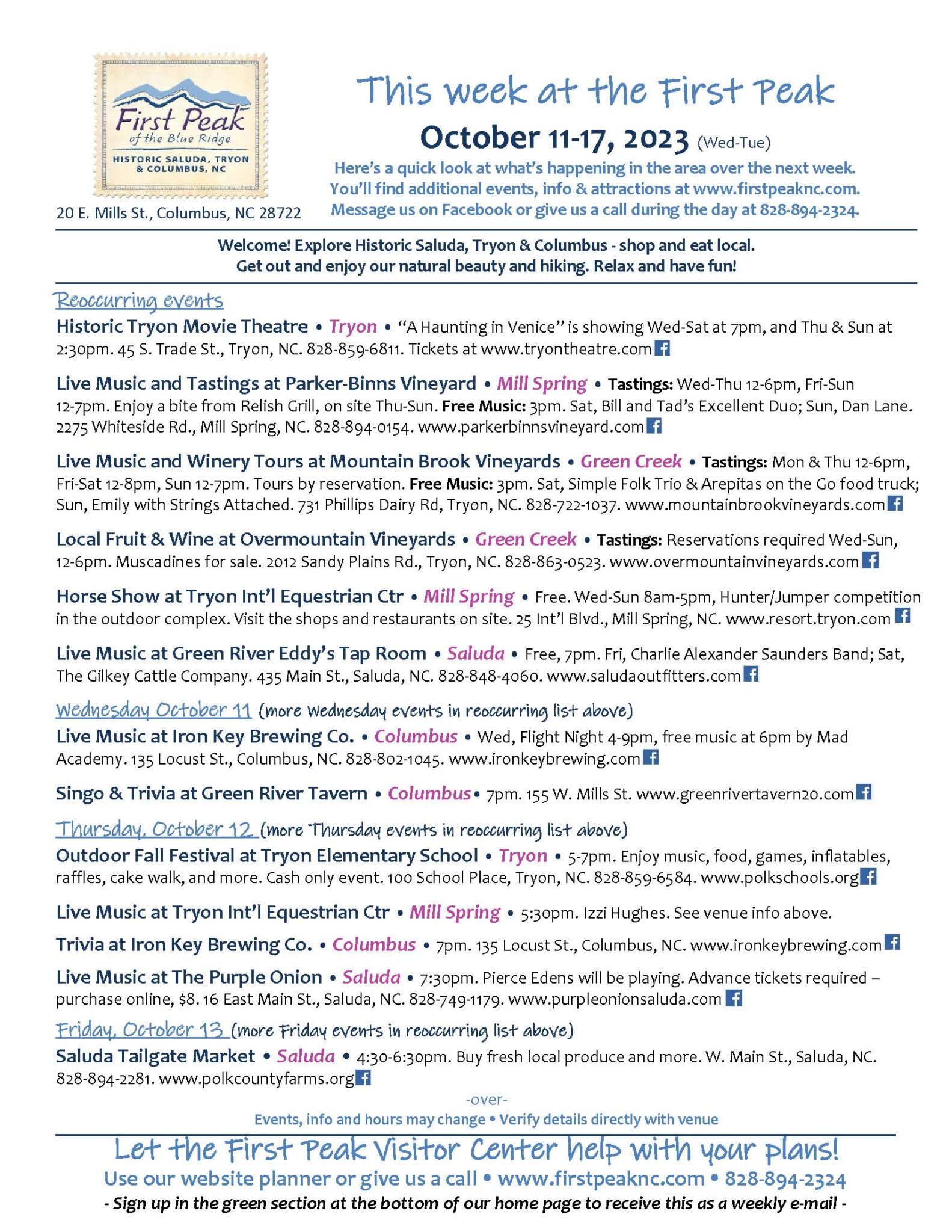 First Peak of the Blue Ridge
HISTORIC SALUDA, TRYON & COLUMBUS, NC

20 E. Mills St., Columbus, NC 28722

This week at the First Peak

October 11-17, 2023 (Wed-Tue)

Here's a quick look at what's happening in the area over the next week. You'll find additional events, info & attractions at www.firstpeaknc.com. Message us on Facebook or give us a call during the day at 828-894-2324.

Welcome! Explore Historic Saluda, Tryon & Columbus - shop and eat local. Get out and enjoy our natural beauty and hiking. Relax and have fun!

Reoccurring events

Historic Tryon Movie Theatre • Tryon • "A Haunting in Venice" is showing Wed-Sat at 7pm, and Thu & Sun at 2:30pm. 45 S. Trade St., Tryon, NC. 828-859-6811. Tickets at www.tryontheatre.com

Live Music and Tastings at Parker-Binns Vineyard • Mill Spring • Tastings: Wed-Thu 12-6pm, Fri-Sun 12-7pm. Enjoy a bite from Relish Grill, on site Thu-Sun. Free Music: 3pm. Sat, Bill and Tad's Excellent Duo; Sun, Dan Lane. 2275 Whiteside Rd., Mill Spring, NC. 828-894-0154. www.parkerbinnsvineyard.com

Live Music and Winery Tours at Mountain Brook Vineyards • Green Creek • Tastings: Mon & Thu 12-6pm, Fri-Sat 12-8pm, Sun 12-7pm. Tours by reservation. Free Music: 3pm. Sat, Simple Folk Trio & Arepitas on the Go food truck; Sun, Emily with Strings Attached. 731 Phillips Dairy Rd, Tryon, NC. 828-722-1037. www.mountainbrookvineyards.com

Local Fruit & Wine at Overmountain Vineyards • Green Creek • Tastings: Reservations required Wed-Sun, 12-6pm. Muscadines for sale. 2012 Sandy Plains Rd., Tryon, NC. 828-863-0523. www.overmountainvineyards.com

Horse Show at Tryon Int'l Equestrian Ctr • Mill Spring • Free. Wed-Sun 8am-5pm, Hunter/Jumper competition in the outdoor complex. Visit the shops and restaurants on site. 25 Int'l Blvd., Mill Spring, NC. www.resort.tryon.com

Live Music at Green River Eddy's Tap Room • Saluda • Free, 7pm. Fri, Charlie Alexander Saunders Band; Sat, The Gilkey Cattle Company. 435 Main St., Saluda, NC. 828-848-4060. www.saludaoutfitters.com

Wednesday October 11 (more Wednesday events in reoccurring list above)

Live Music at Iron Key Brewing Co. • Columbus • Wed, Flight Night 4-9pm, free music at 6pm by Mad Academy. 135 Locust St., Columbus, NC. 828-802-1045. www.ironkeybrewing.com

Singo & Trivia at Green River Tavern • Columbus • 7pm. 155 W. Mills St. www.greenrivertavern20.com

Thursday, October 12 (more Thursday events in reoccurring list above)

Outdoor Fall Festival at Tryon Elementary School • Tryon • 5-7pm. Enjoy music, food, games, inflatables, raffles, cake walk, and more. Cash only event. 100 School Place, Tryon, NC. 828-859-6584. www.polkschools.org

Live Music at Tryon Int'l Equestrian Ctr • Mill Spring • 5:30pm. Izzi Hughes. See venue info above.

Trivia at Iron Key Brewing Co. • Columbus • 7pm. 135 Locust St., Columbus, NC. www.ironkeybrewing.com

Live Music at The Purple Onion • Saluda • 7:30pm. Pierce Edens will be playing. Advance tickets required – purchase online, $8. 16 East Main St., Saluda, NC. 828-749-1179. www.purpleonionsaluda.com

Friday, October 13 (more Friday events in reoccurring list above)

Saluda Tailgate Market • Saluda • 4:30-6:30pm. Buy fresh local produce and more. W. Main St., Saluda, NC. 828-894-2281. www.polkcountyfarms.org

-over-

Events, info and hours may change • Verify details directly with venue

Let the First Peak Visitor Center help with your plans!
Use our website planner or give us a call • www.firstpeaknc.com • 828-894-2324
- Sign up in the green section at the bottom of our home page to receive this as a weekly e-mail -